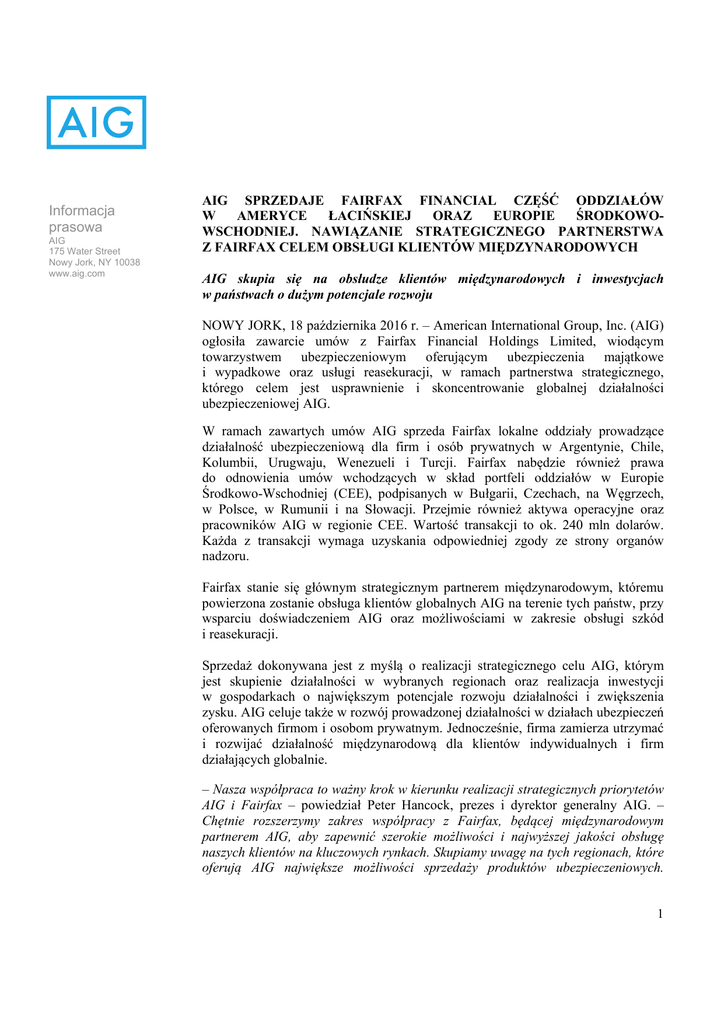 AIG

Informacja prasowa
AIG
175 Water Street
Nowy Jork, NY 10038
www.aig.com

AIG SPRZEDAJE FAIRFAX FINANCIAL CZĘŚĆ ODDZIAŁÓW W AMERYCE ŁACIŃSKIEJ ORAZ EUROPIE ŚRODKOWO-WSCHODNIEJ. NAWIĄZANIE STRATEGICZNEGO PARTNERSTWA Z FAIRFAX CELEM OBSŁUGI KLIENTÓW MIĘDZYNARODOWYCH

AIG skupia się na obsłudze klientów międzynarodowych i inwestycjach w państwach o dużym potencjale rozwoju

NOWY JORK, 18 października 2016 r. – American International Group, Inc. (AIG) ogłosiła zawarcie umów z Fairfax Financial Holdings Limited, wiodącym towarzystwem ubezpieczeniowym oferującym ubezpieczenia majątkowe i wypadkowe oraz usługi reasekuracji, w ramach partnerstwa strategicznego, którego celem jest usprawnienie i skoncentrowanie globalnej działalności ubezpieczeniowej AIG.

W ramach zawartych umów AIG sprzeda Fairfax lokalne oddziały prowadzące działalność ubezpieczeniową dla firm i osób prywatnych w Argentynie, Chile, Kolumbii, Urugwaju, Wenezueli i Turcji. Fairfax nabędzie również prawa do odnowienia umów wchodzących w skład portfeli oddziałów w Europie Środkowo-Wschodniej (CEE), podpisanych w Bułgarii, Czechach, na Węgrzech, w Polsce, w Rumunii i na Słowacji. Przejmie również aktywa operacyjne oraz pracowników AIG w regionie CEE. Wartość transakcji to ok. 240 mln dolarów. Każda z transakcji wymaga uzyskania odpowiedniej zgody ze strony organów nadzoru.

Fairfax stanie się głównym strategicznym partnerem międzynarodowym, któremu powierzona zostanie obsługa klientów globalnych AIG na terenie tych państw, przy wsparciu doświadczeniem AIG oraz możliwościami w zakresie obsługi szkód i reasekuracji.

Sprzedaż dokonywana jest z myślą o realizacji strategicznego celu AIG, którym jest skupienie działalności w wybranych regionach oraz realizacja inwestycji w gospodarkach o największym potencjale rozwoju działalności i zwiększenia zysku. AIG celuje także w rozwój prowadzonej działalności w działach ubezpieczeń oferowanych firmom i osobom prywatnym. Jednocześnie, firma zamierza utrzymać i rozwijać działalność międzynarodową dla klientów indywidualnych i firm działających globalnie.

– Nasza współpraca to ważny krok w kierunku realizacji strategicznych priorytetów AIG i Fairfax – powiedział Peter Hancock, prezes i dyrektor generalny AIG. – Chętnie rozszerzymy zakres współpracy z Fairfax, będącej międzynarodowym partnerem AIG, aby zapewnić szerokie możliwości i najwyższej jakości obsługę naszych klientów na kluczowych rynkach. Skupiamy uwagę na tych regionach, które oferują AIG największe możliwości sprzedaży produktów ubezpieczeniowych.

1